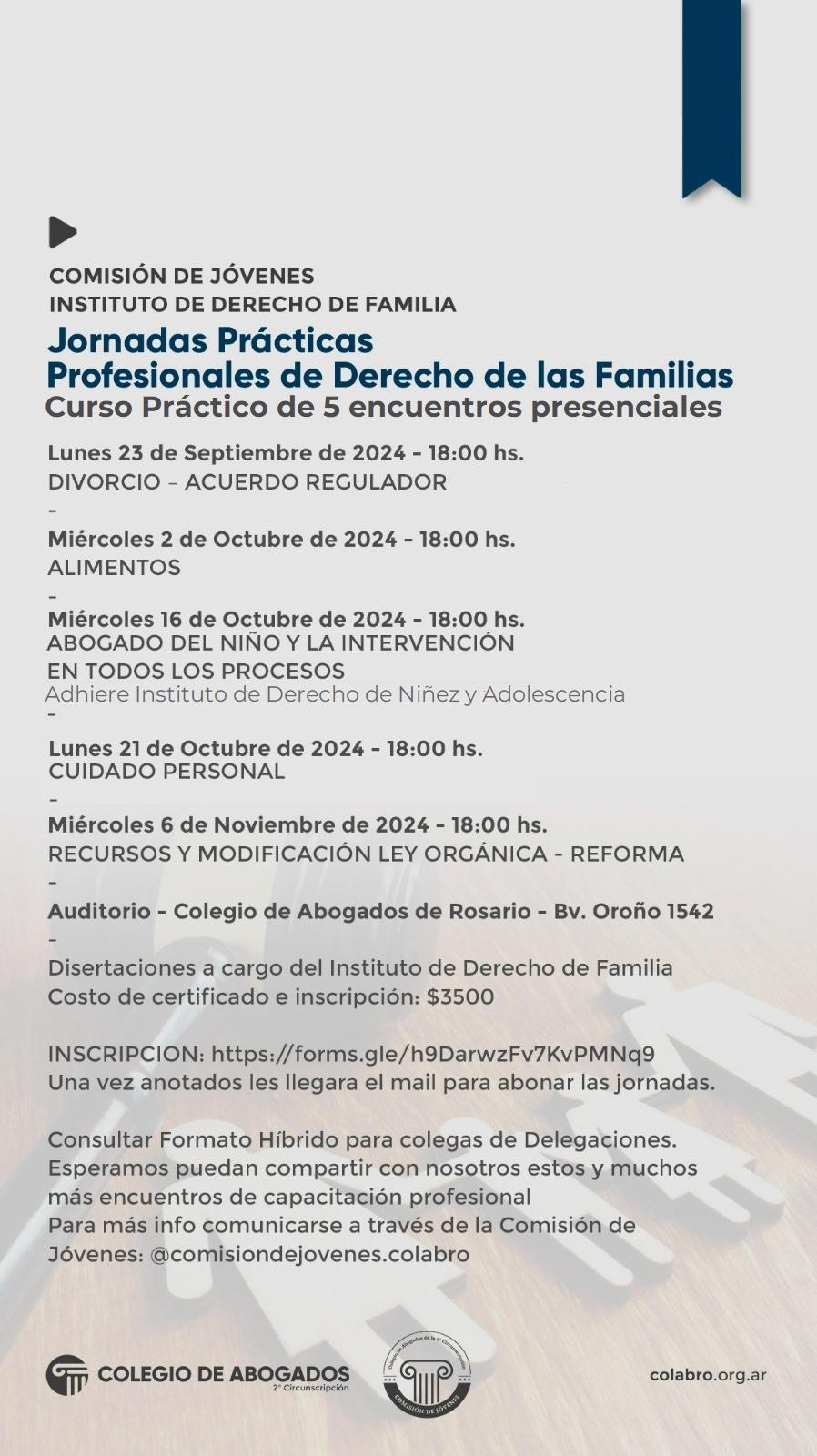 COMISIÓN DE JÓVENES
INSTITUTO DE DERECHO DE FAMILIA

Jornadas Prácticas
Profesionales de Derecho de las Familias
Curso Práctico de 5 encuentros presenciales

Lunes 23 de Septiembre de 2024 - 18:00 hs.
DIVORCIO – ACUERDO REGULADOR
-
Miércoles 2 de Octubre de 2024 - 18:00 hs.
ALIMENTOS
-
Miércoles 16 de Octubre de 2024 - 18:00 hs.
ABOGADO DEL NIÑO Y LA INTERVENCIÓN EN TODOS LOS PROCESOS
Adhiere Instituto de Derecho de Niñez y Adolescencia
-
Lunes 21 de Octubre de 2024 - 18:00 hs.
CUIDADO PERSONAL
-
Miércoles 6 de Noviembre de 2024 - 18:00 hs.
RECURSOS Y MODIFICACIÓN LEY ORGÁNICA - REFORMA
-
Auditorio - Colegio de Abogados de Rosario - Bv. Oroño 1542
-
Disertaciones a cargo del Instituto de Derecho de Familia
Costo de certificado e inscripción: $3500

INSCRIPCION: https://forms.gle/h9DarwzFv7KvPMNq9
Una vez anotados les llegara el mail para abonar las jornadas.

Consultar Formato Híbrido para colegas de Delegaciones.
Esperamos puedan compartir con nosotros estos y muchos más encuentros de capacitación profesional
Para más info comunicarse a través de la Comisión de Jóvenes: @comisiondejovenes.colabro

COLEGIO DE ABOGADOS
2° Circunscripción

Colegio de Abogados de la 2° Circunscripción
COMISIÓN DE JÓVENES

colabro.org.ar